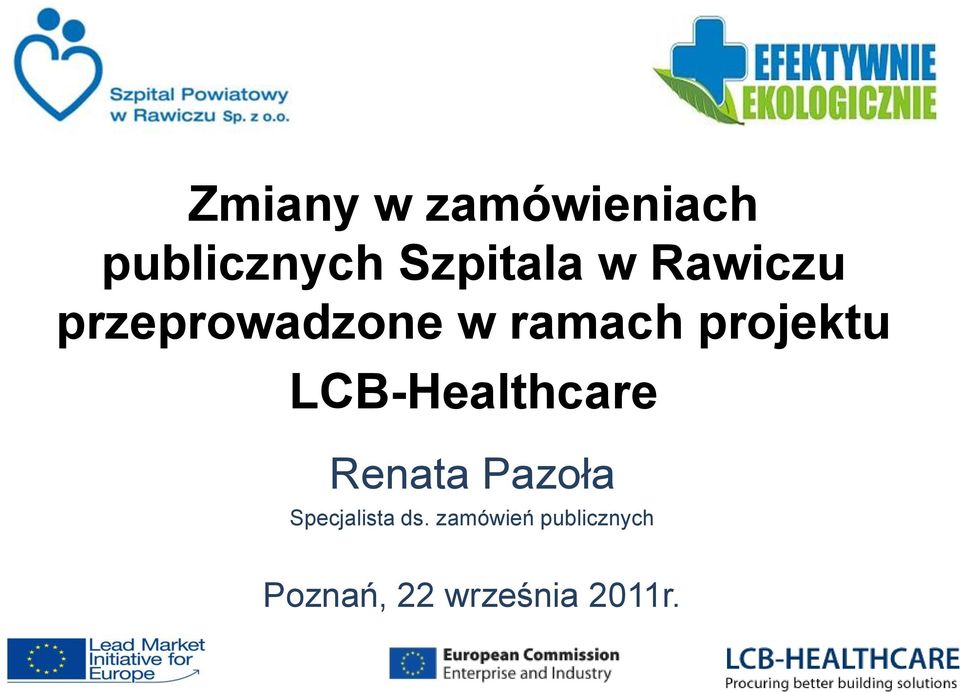 Szpital Powiatowy w Rawiczu Sp. z o.o.

EFEKTYWNIE EKOLOGICZNIE

Zmiany w zamówieniach publicznych Szpitala w Rawiczu przeprowadzone w ramach projektu LCB-Healthcare

Renata Pazoła

Specjalista ds. zamówień publicznych

Poznań, 22 września 2011r.

Lead Market Initiative for Europe

European Commission Enterprise and Industry

LCB-HEALTHCARE
Procuring better building solutions